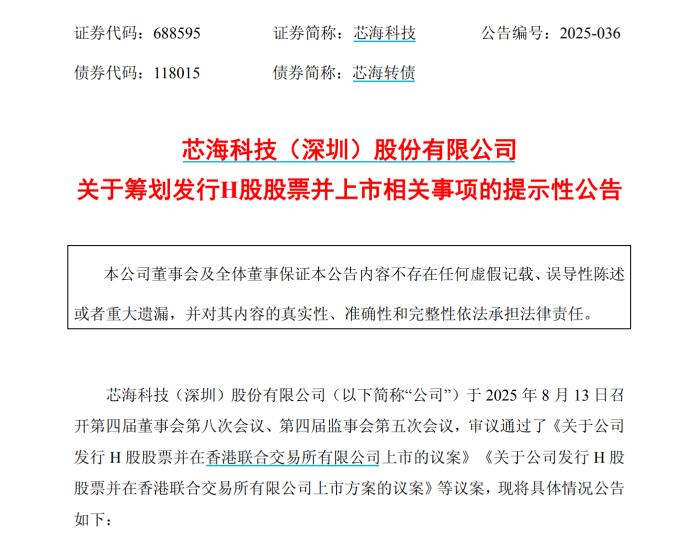 证券代码：688595　　证券简称：芯海科技　　公告编号：2025-036

债券代码：118015　　债券简称：芯海转债

芯海科技（深圳）股份有限公司

关于筹划发行H股股票并上市相关事项的提示性公告

本公司董事会及全体董事保证本公告内容不存在任何虚假记载、误导性陈述或者重大遗漏，并对其内容的真实性、准确性和完整性依法承担法律责任。

芯海科技（深圳）股份有限公司（以下简称“公司”）于 2025 年 8 月 13 日召开第四届董事会第八次会议、第四届监事会第五次会议，审议通过了《关于公司发行 H 股股票并在香港联合交易所有限公司上市的议案》《关于公司发行 H 股股票并在香港联合交易所有限公司上市方案的议案》等议案，现将具体情况公告如下：